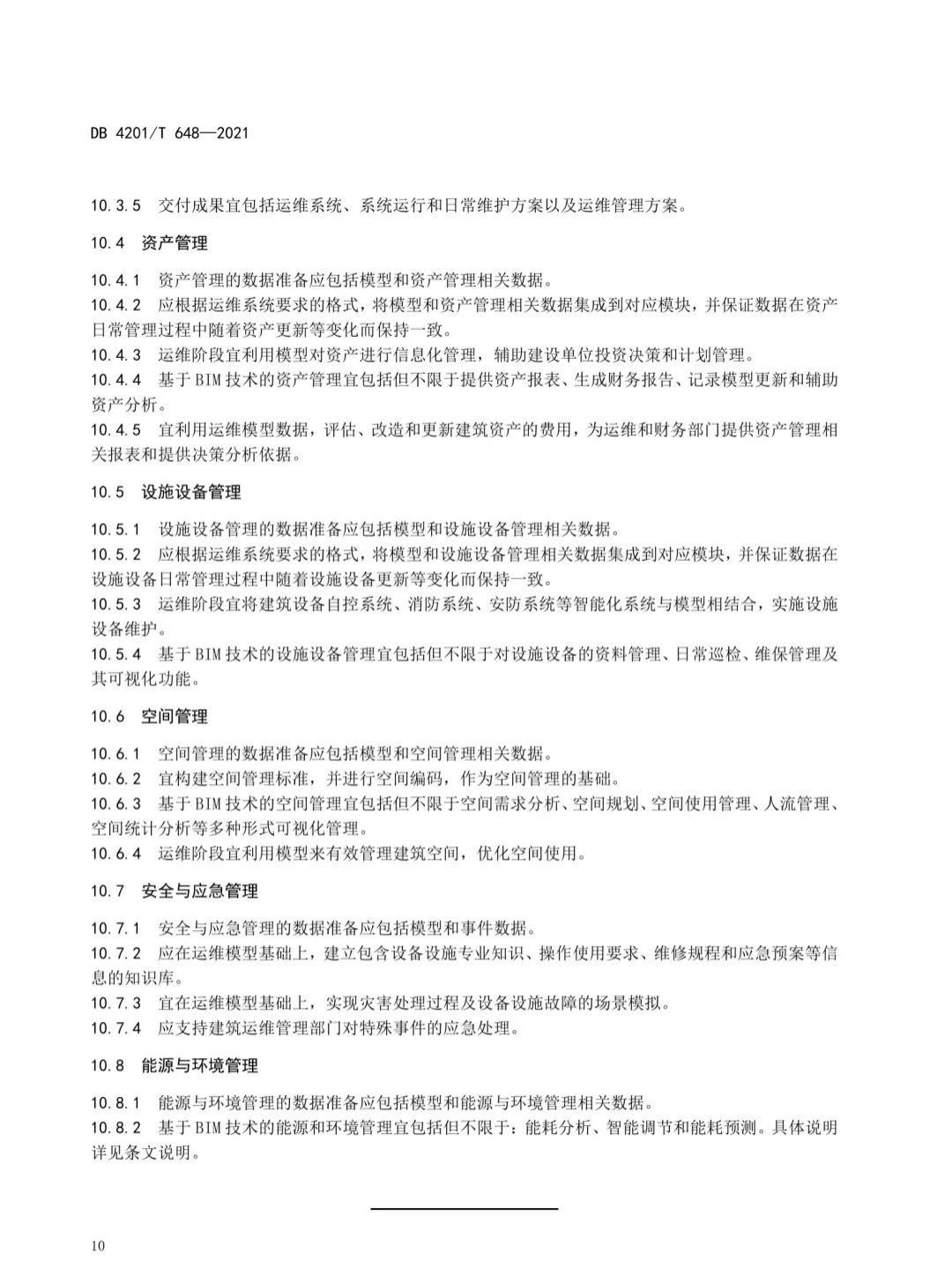 DB 4201/T 648—2021

10.3.5 交付成果宜包括运维系统、系统运行和日常维护方案以及运维管理方案。

10.4 资产管理

10.4.1 资产管理的数据准备应包括模型和资产管理相关数据。
10.4.2 应根据运维系统要求的格式，将模型和资产管理相关数据集成到对应模块，并保证数据在资产日常管理过程中随着资产更新等变化而保持一致。
10.4.3 运维阶段宜利用模型对资产进行信息化管理，辅助建设单位投资决策和计划管理。
10.4.4 基于BIM技术的资产管理宜包括但不限于提供资产报表、生成财务报告、记录模型更新和辅助资产分析。
10.4.5 宜利用运维模型数据，评估、改造和更新建筑资产的费用，为运维和财务部门提供资产管理相关报表和提供决策分析依据。

10.5 设施设备管理

10.5.1 设施设备管理的数据准备应包括模型和设施设备管理相关数据。
10.5.2 应根据运维系统要求的格式，将模型和设施设备管理相关数据集成到对应模块，并保证数据在设施设备日常管理过程中随着设施设备更新等变化而保持一致。
10.5.3 运维阶段宜将建筑设备自控系统、消防系统、安防系统等智能化系统与模型相结合，实施设施设备维护。
10.5.4 基于BIM技术的设施设备管理宜包括但不限于对设施设备的资料管理、日常巡检、维保管理及其可视化功能。

10.6 空间管理

10.6.1 空间管理的数据准备应包括模型和空间管理相关数据。
10.6.2 宜构建空间管理标准，并进行空间编码，作为空间管理的基础。
10.6.3 基于BIM技术的空间管理宜包括但不限于空间需求分析、空间规划、空间使用管理、人流管理、空间统计分析等多种形式可视化管理。
10.6.4 运维阶段宜利用模型来有效管理建筑空间，优化空间使用。

10.7 安全与应急管理

10.7.1 安全与应急管理的数据准备应包括模型和事件数据。
10.7.2 应在运维模型基础上，建立包含设备设施专业知识、操作使用要求、维修规程和应急预案等信息的知识库。
10.7.3 宜在运维模型基础上，实现灾害处理过程及设备设施故障的场景模拟。
10.7.4 应支持建筑运维管理部门对特殊事件的应急处理。

10.8 能源与环境管理

10.8.1 能源与环境管理的数据准备应包括模型和能源与环境管理相关数据。
10.8.2 基于BIM技术的能源和环境管理宜包括但不限于：能耗分析、智能调节和能耗预测。具体说明详见条文说明。

10